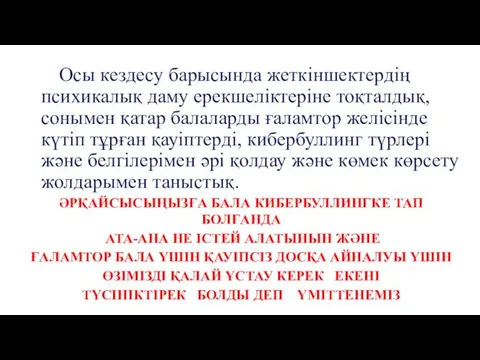 Осы кездесу барысында жеткіншектердің психикалық даму ерекшеліктеріне тоқталдық, сонымен қатар балаларды ғаламтор желісінде күтіп тұрған қауіптерді, кибербуллинг түрлері және белгілерімен әрі қолдау және көмек көрсету жолдарымен таныстық.

ӘРҚАЙСЫСЫҢЫЗҒА БАЛА КИБЕРБУЛЛИНГКЕ ТАП БОЛҒАНДА
АТА-АНА НЕ ІСТЕЙ АЛАТЫНЫН ЖӘНЕ
ҒАЛАМТОР БАЛА ҮШІН ҚАУІПСІЗ ДОСҚА АЙНАЛУЫ ҮШІН
ӨЗІМІЗДІ ҚАЛАЙ ҰСТАУ КЕРЕК ЕКЕНІ
ТҮСІНІКТІРЕК БОЛДЫ ДЕП ҮМІТТЕНЕМІЗ